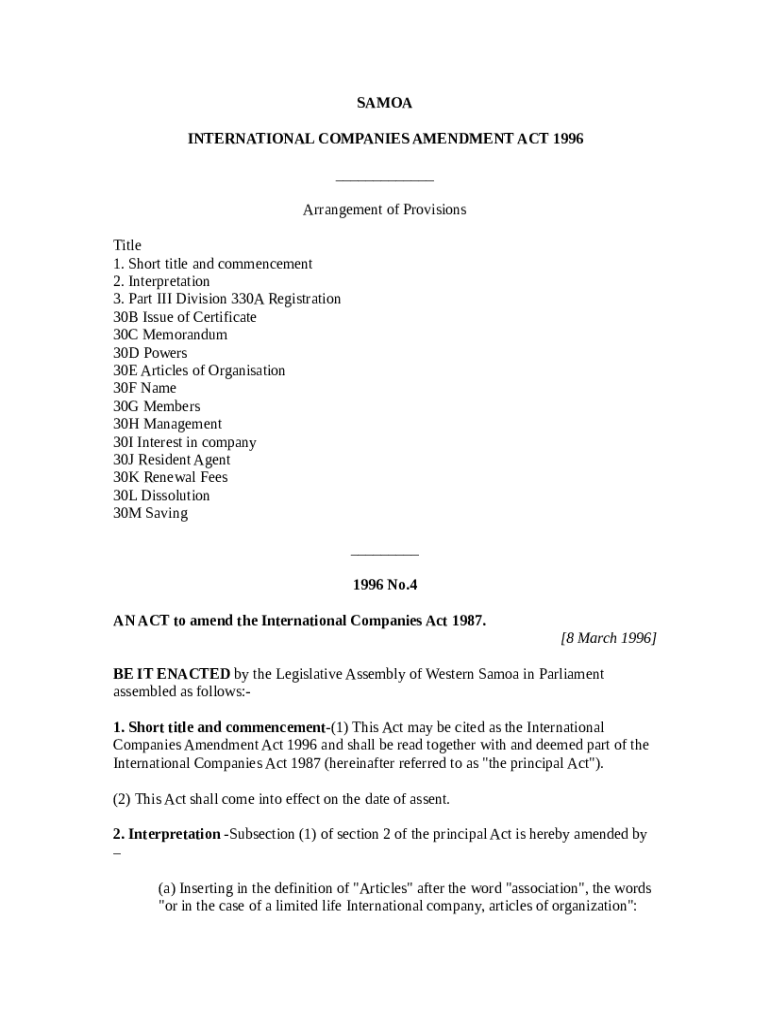 SAMOA

INTERNATIONAL COMPANIES AMENDMENT ACT 1996

Arrangement of Provisions

Title
1. Short title and commencement
2. Interpretation
3. Part III Division 330A Registration
30B Issue of Certificate
30C Memorandum
30D Powers
30E Articles of Organisation
30F Name
30G Members
30H Management
30I Interest in company
30J Resident Agent
30K Renewal Fees
30L Dissolution
30M Saving

1996 No.4

AN ACT to amend the International Companies Act 1987.
[8 March 1996]

BE IT ENACTED by the Legislative Assembly of Western Samoa in Parliament assembled as follows:-

1. Short title and commencement-(1) This Act may be cited as the International Companies Amendment Act 1996 and shall be read together with and deemed part of the International Companies Act 1987 (hereinafter referred to as "the principal Act").

(2) This Act shall come into effect on the date of assent.

2. Interpretation -Subsection (1) of section 2 of the principal Act is hereby amended by –

(a) Inserting in the definition of "Articles" after the word "association", the words "or in the case of a limited life International company, articles of organization":